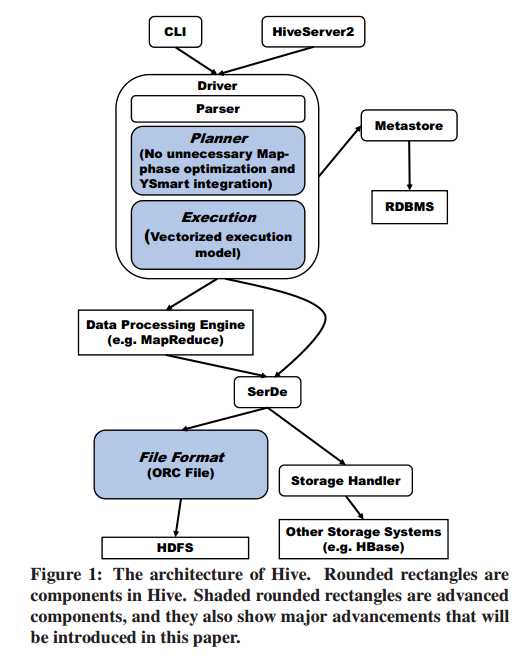 CLI

HiveServer2

Driver

Parser

Planner
(No unnecessary Map-phase optimization and YSmart integration)

Execution
(Vectorized execution model)

Metastore

RDBMS

Data Processing Engine
(e.g. MapReduce)

SerDe

File Format
(ORC File)

Storage Handler

HDFS

Other Storage Systems
(e.g. HBase)

Figure 1: The architecture of Hive. Rounded rectangles are components in Hive. Shaded rounded rectangles are advanced components, and they also show major advancements that will be introduced in this paper.